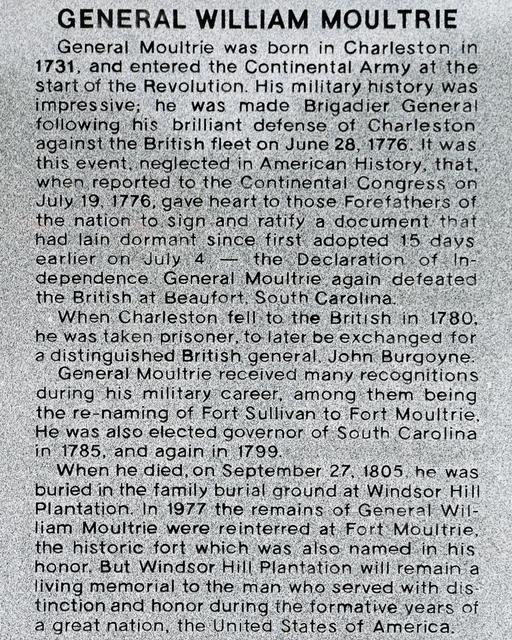 GENERAL WILLIAM MOULTRIE

General Moultrie was born in Charleston in 1731, and entered the Continental Army at the start of the Revolution. His military history was impressive; he was made Brigadier General following his brilliant defense of Charleston against the British fleet on June 28, 1776. It was this event, neglected in American History, that, when reported to the Continental Congress on July 19, 1776, gave heart to those Forefathers of the nation to sign and ratify a document that had lain dormant since first adopted 15 days earlier on July 4 — the Declaration of Independence. General Moultrie again defeated the British at Beaufort, South Carolina.

When Charleston fell to the British in 1780, he was taken prisoner, to later be exchanged for a distinguished British general, John Burgoyne.

General Moultrie received many recognitions during his military career, among them being the re-naming of Fort Sullivan to Fort Moultrie. He was also elected governor of South Carolina in 1785, and again in 1799.

When he died, on September 27, 1805, he was buried in the family burial ground at Windsor Hill Plantation. In 1977 the remains of General William Moultrie were reinterred at Fort Moultrie, the historic fort which was also named in his honor. But Windsor Hill Plantation will remain a living memorial to the man who served with distinction and honor during the formative years of a great nation, the United States of America.